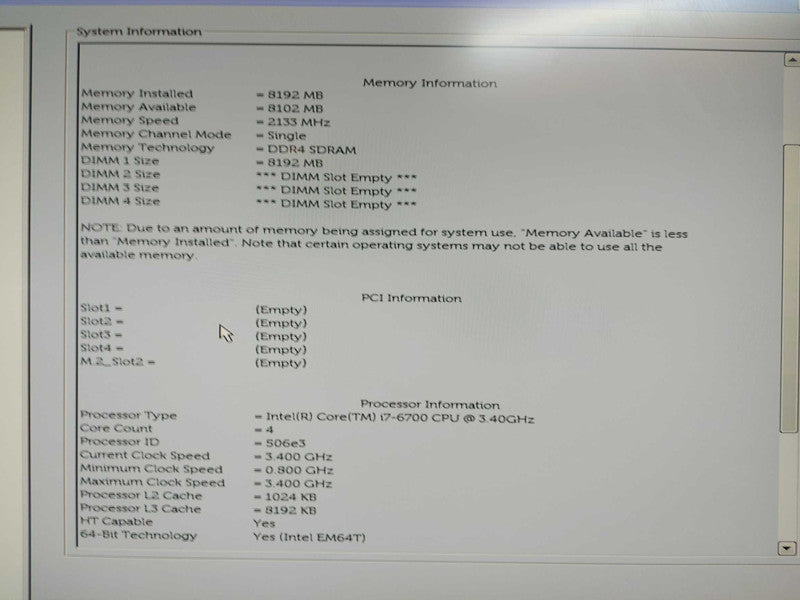 System Information

Memory Information

| | |
|---|---|
| Memory Installed | = 8192 MB |
| Memory Available | = 8102 MB |
| Memory Speed | = 2133 MHz |
| Memory Channel Mode | = Single |
| Memory Technology | = DDR4 SDRAM |
| DIMM 1 Size | = 8192 MB |
| DIMM 2 Size | *** DIMM Slot Empty *** |
| DIMM 3 Size | *** DIMM Slot Empty *** |
| DIMM 4 Size | *** DIMM Slot Empty *** |

NOTE: Due to an amount of memory being assigned for system use, "Memory Available" is less than "Memory Installed". Note that certain operating systems may not be able to use all the available memory.

PCI Information

| | |
|---|---|
| Slot1 = | (Empty) |
| Slot2 = | (Empty) |
| Slot3 = | (Empty) |
| Slot4 = | (Empty) |
| M.2_Slot2 = | (Empty) |

Processor Information

| | |
|---|---|
| Processor Type | = Intel(R) Core(TM) i7-6700 CPU @ 3.40GHz |
| Core Count | = 4 |
| Processor ID | = 506e3 |
| Current Clock Speed | = 3.400 GHz |
| Minimum Clock Speed | = 0.800 GHz |
| Maximum Clock Speed | = 3.400 GHz |
| Processor L2 Cache | = 1024 KB |
| Processor L3 Cache | = 8192 KB |
| HT Capable | Yes |
| 64-Bit Technology | Yes (Intel EM64T) |